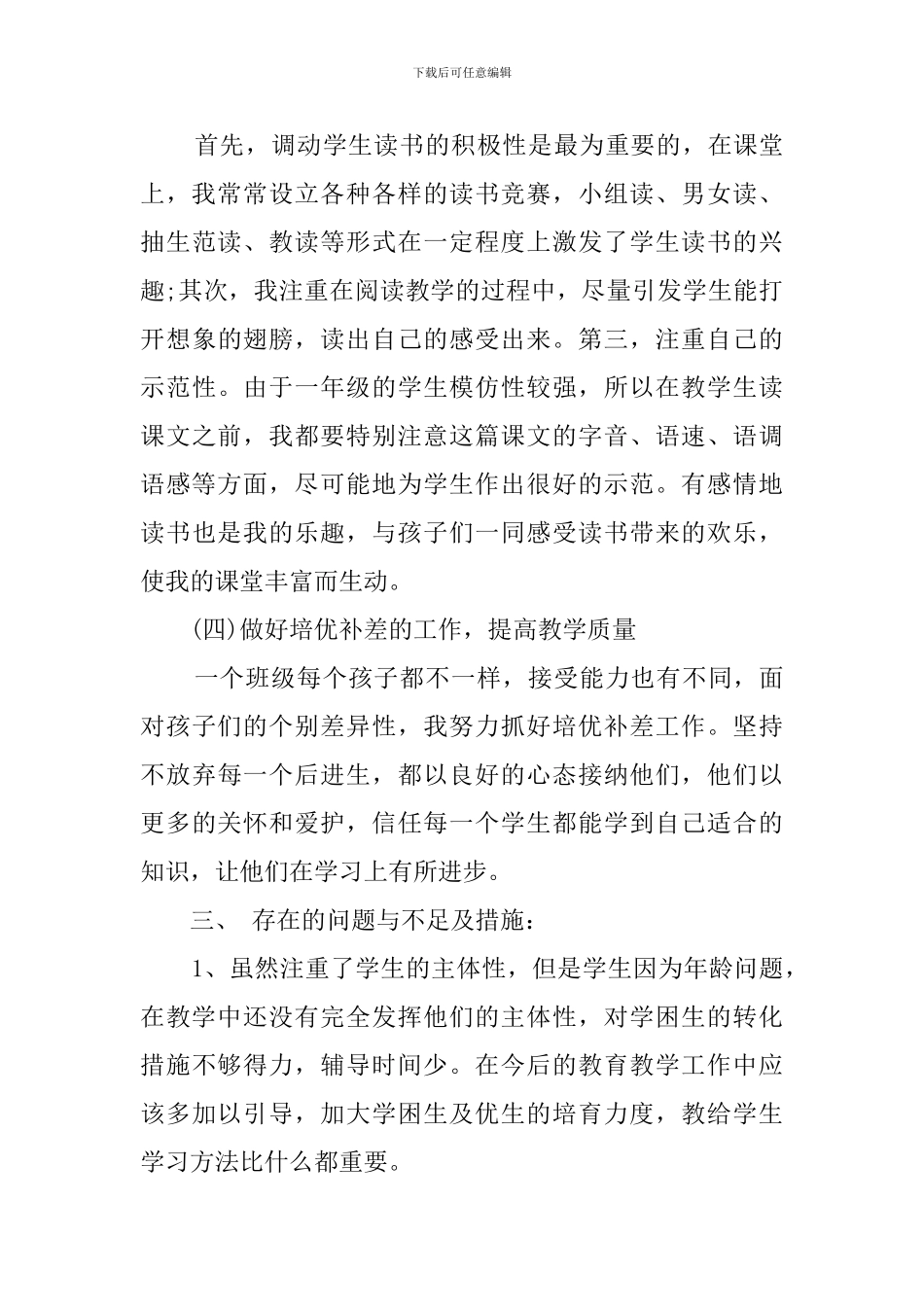 下载后可任意编辑

首先，调动学生读书的积极性是最为重要的，在课堂上，我常常设立各种各样的读书竞赛，小组读、男女读、抽生范读、教读等形式在一定程度上激发了学生读书的兴趣;其次，我注重在阅读教学的过程中，尽量引发学生能打开想象的翅膀，读出自己的感受出来。第三，注重自己的示范性。由于一年级的学生模仿性较强，所以在教学生读课文之前，我都要特别注意这篇课文的字音、语速、语调语感等方面，尽可能地为学生作出很好的示范。有感情地读书也是我的乐趣，与孩子们一同感受读书带来的欢乐，使我的课堂丰富而生动。

(四)做好培优补差的工作，提高教学质量

一个班级每个孩子都不一样，接受能力也有不同，面对孩子们的个别差异性，我努力抓好培优补差工作。坚持不放弃每一个后进生，都以良好的心态接纳他们，他们以更多的关怀和爱护，信任每一个学生都能学到自己适合的知识，让他们在学习上有所进步。

三、 存在的问题与不足及措施：

1、虽然注重了学生的主体性，但是学生因为年龄问题，在教学中还没有完全发挥他们的主体性，对学困生的转化措施不够得力，辅导时间少。在今后的教育教学工作中应该多加以引导，加大学困生及优生的培育力度，教给学生学习方法比什么都重要。